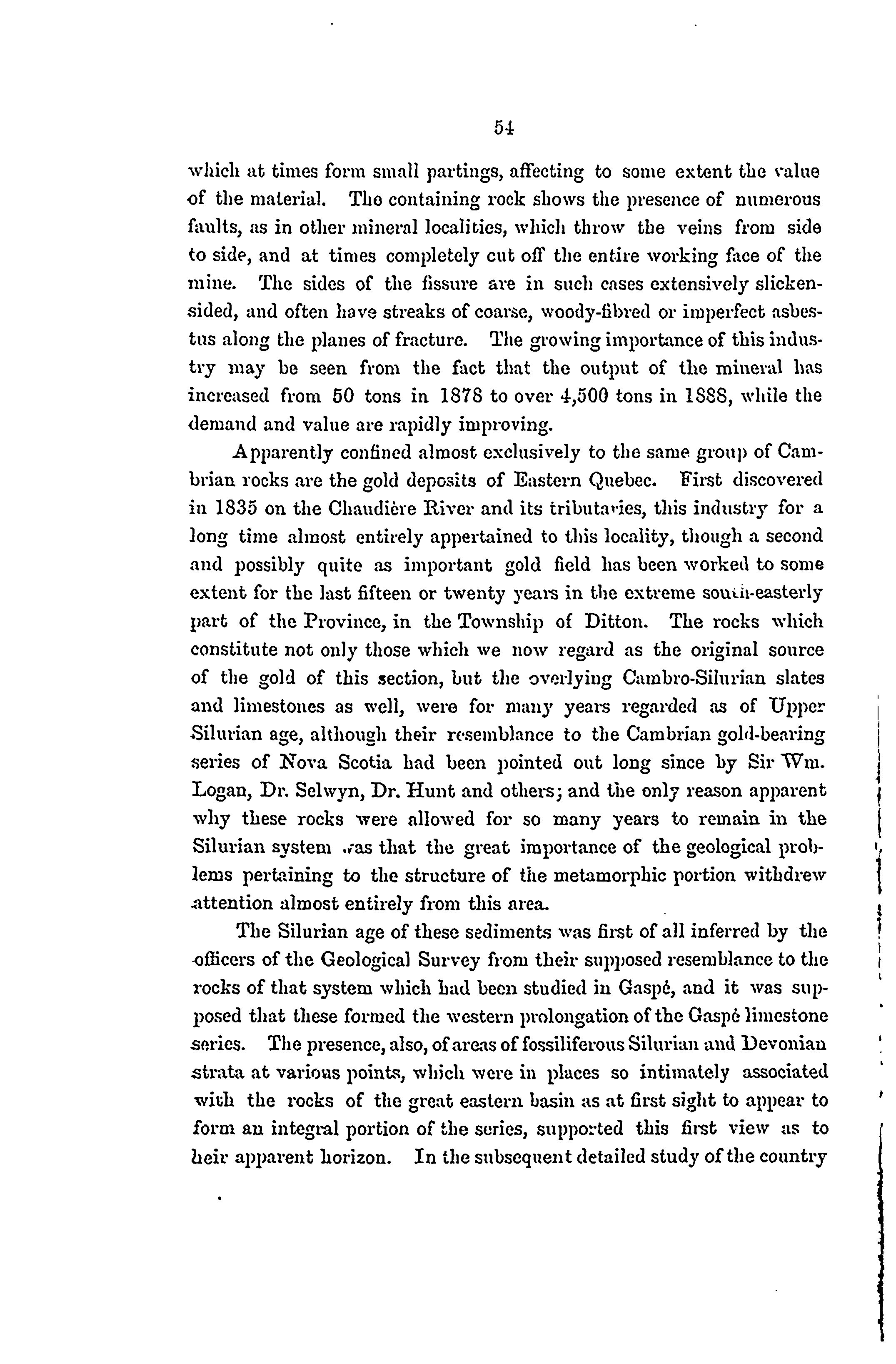 54

which at times form small partings, affecting to some extent the value of the material. The containing rock shows the presence of numerous faults, as in other mineral localities, which throw the veins from side to side, and at times completely cut off the entire working face of the mine. The sides of the fissure are in such cases extensively slickensided, and often have streaks of coarse, woody-fibred or imperfect asbestus along the planes of fracture. The growing importance of this industry may be seen from the fact that the output of the mineral has increased from 50 tons in 1878 to over 4,500 tons in 1888, while the demand and value are rapidly improving.

Apparently confined almost exclusively to the same group of Cambrian rocks are the gold deposits of Eastern Quebec. First discovered in 1835 on the Chaudière River and its tributaries, this industry for a long time almost entirely appertained to this locality, though a second and possibly quite as important gold field has been worked to some extent for the last fifteen or twenty years in the extreme south-easterly part of the Province, in the Township of Ditton. The rocks which constitute not only those which we now regard as the original source of the gold of this section, but the overlying Cambro-Silurian slates and limestones as well, were for many years regarded as of Upper Silurian age, although their resemblance to the Cambrian gold-bearing series of Nova Scotia had been pointed out long since by Sir Wm. Logan, Dr. Selwyn, Dr. Hunt and others; and the only reason apparent why these rocks were allowed for so many years to remain in the Silurian system was that the great importance of the geological problems pertaining to the structure of the metamorphic portion withdrew attention almost entirely from this area.

The Silurian age of these sediments was first of all inferred by the officers of the Geological Survey from their supposed resemblance to the rocks of that system which had been studied in Gaspé, and it was supposed that these formed the western prolongation of the Gaspé limestone series. The presence, also, of areas of fossiliferous Silurian and Devonian strata at various points, which were in places so intimately associated with the rocks of the great eastern basin as at first sight to appear to form an integral portion of the series, supported this first view as to heir apparent horizon. In the subsequent detailed study of the country